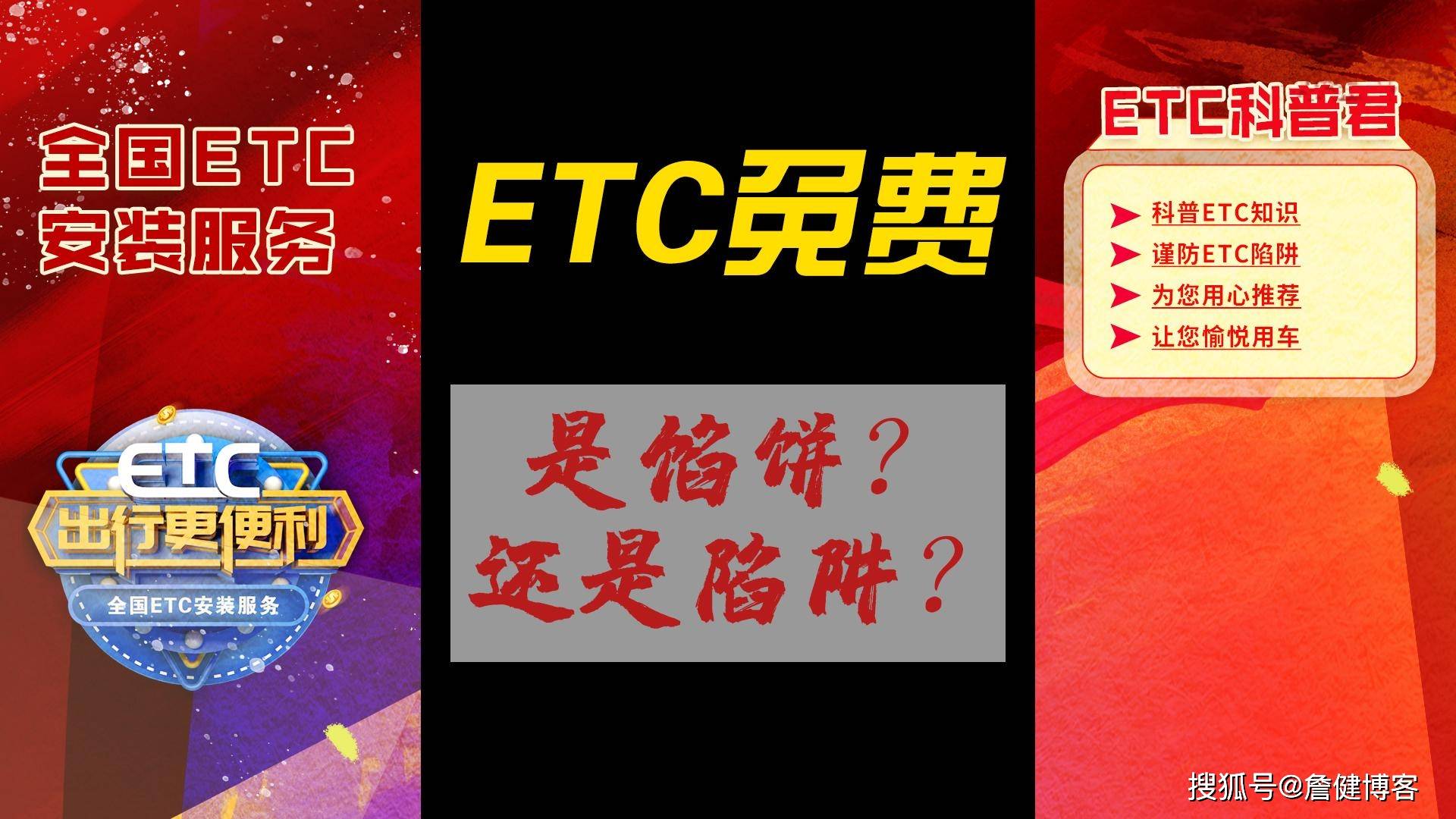 全国ETC
安装服务

ETC
出行更便利
全国ETC安装服务

ETC免费

是馅饼？
还是陷阱？

ETC科普君

科普ETC知识
谨防ETC陷阱
为您用心推荐
让您愉悦用车

搜狐号@詹健博客